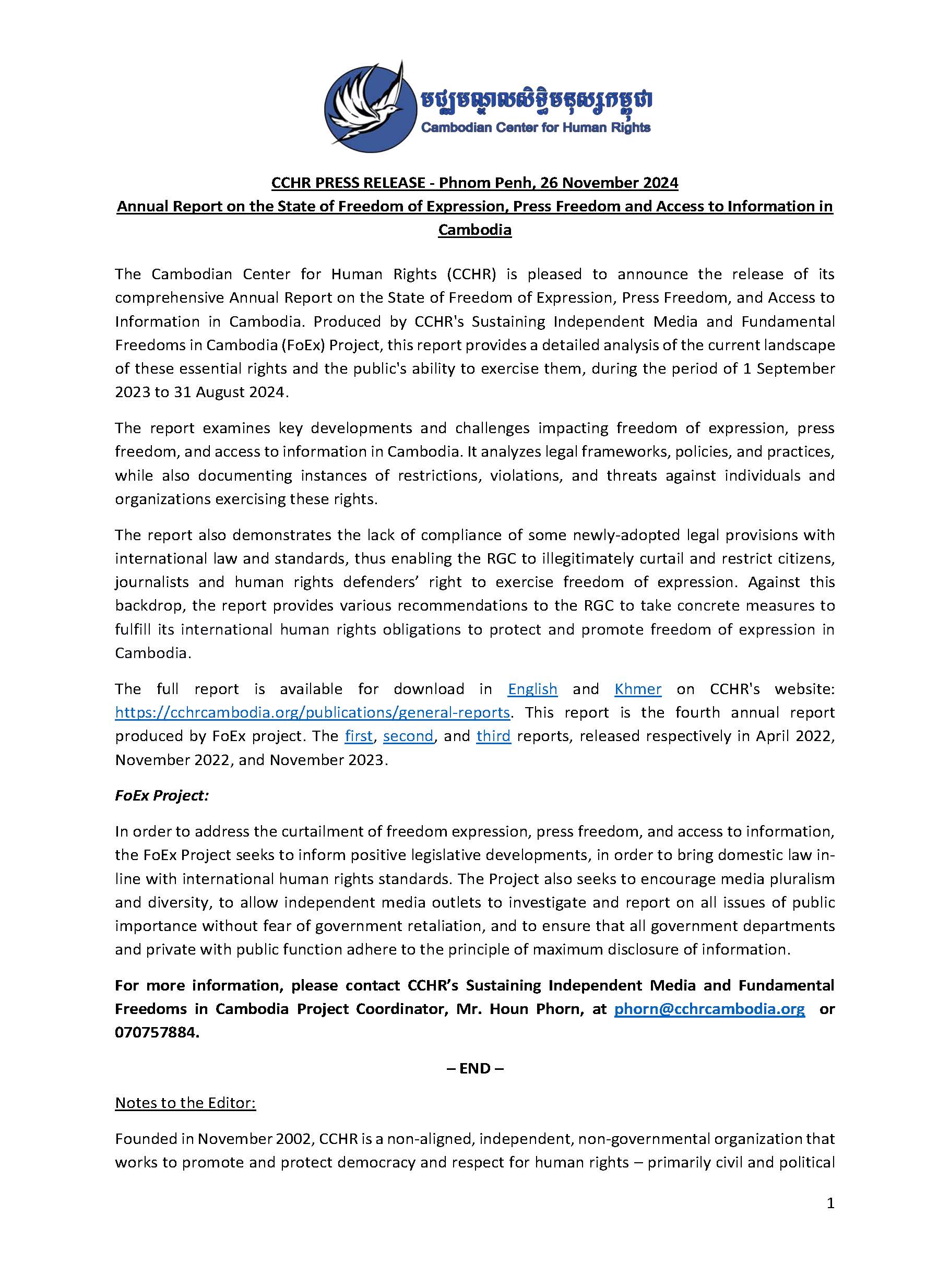 មជ្ឈមណ្ឌលសិទ្ធិមនុស្សកម្ពុជា
Cambodian Center for Human Rights

CCHR PRESS RELEASE - Phnom Penh, 26 November 2024
Annual Report on the State of Freedom of Expression, Press Freedom and Access to Information in Cambodia

The Cambodian Center for Human Rights (CCHR) is pleased to announce the release of its comprehensive Annual Report on the State of Freedom of Expression, Press Freedom, and Access to Information in Cambodia. Produced by CCHR's Sustaining Independent Media and Fundamental Freedoms in Cambodia (FoEx) Project, this report provides a detailed analysis of the current landscape of these essential rights and the public's ability to exercise them, during the period of 1 September 2023 to 31 August 2024.

The report examines key developments and challenges impacting freedom of expression, press freedom, and access to information in Cambodia. It analyzes legal frameworks, policies, and practices, while also documenting instances of restrictions, violations, and threats against individuals and organizations exercising these rights.

The report also demonstrates the lack of compliance of some newly-adopted legal provisions with international law and standards, thus enabling the RGC to illegitimately curtail and restrict citizens, journalists and human rights defenders' right to exercise freedom of expression. Against this backdrop, the report provides various recommendations to the RGC to take concrete measures to fulfill its international human rights obligations to protect and promote freedom of expression in Cambodia.

The full report is available for download in English and Khmer on CCHR's website: https://cchrcambodia.org/publications/general-reports. This report is the fourth annual report produced by FoEx project. The first, second, and third reports, released respectively in April 2022, November 2022, and November 2023.

FoEx Project:

In order to address the curtailment of freedom expression, press freedom, and access to information, the FoEx Project seeks to inform positive legislative developments, in order to bring domestic law in-line with international human rights standards. The Project also seeks to encourage media pluralism and diversity, to allow independent media outlets to investigate and report on all issues of public importance without fear of government retaliation, and to ensure that all government departments and private with public function adhere to the principle of maximum disclosure of information.

For more information, please contact CCHR's Sustaining Independent Media and Fundamental Freedoms in Cambodia Project Coordinator, Mr. Houn Phorn, at phorn@cchrcambodia.org or 070757884.

– END –

Notes to the Editor:

Founded in November 2002, CCHR is a non-aligned, independent, non-governmental organization that works to promote and protect democracy and respect for human rights – primarily civil and political

1